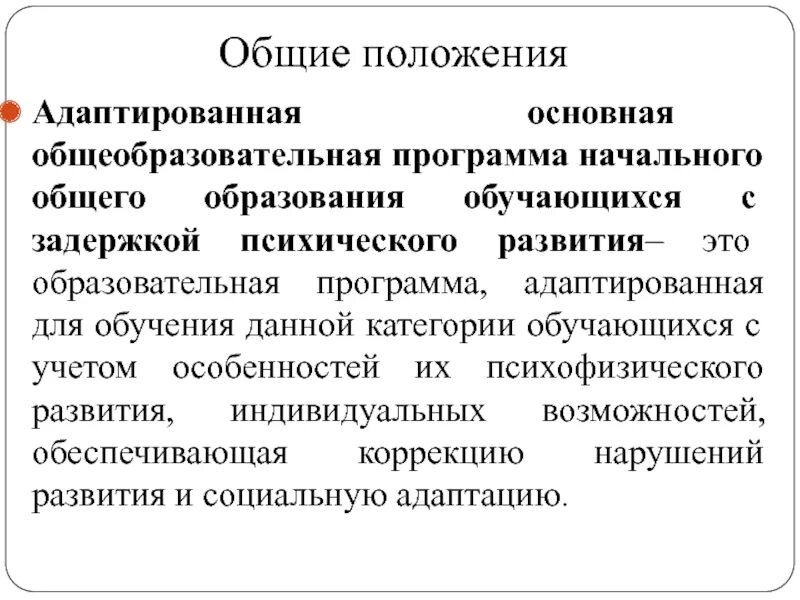 Общие положения

Адаптированная основная общеобразовательная программа начального общего образования обучающихся с задержкой психического развития– это образовательная программа, адаптированная для обучения данной категории обучающихся с учетом особенностей их психофизического развития, индивидуальных возможностей, обеспечивающая коррекцию нарушений развития и социальную адаптацию.